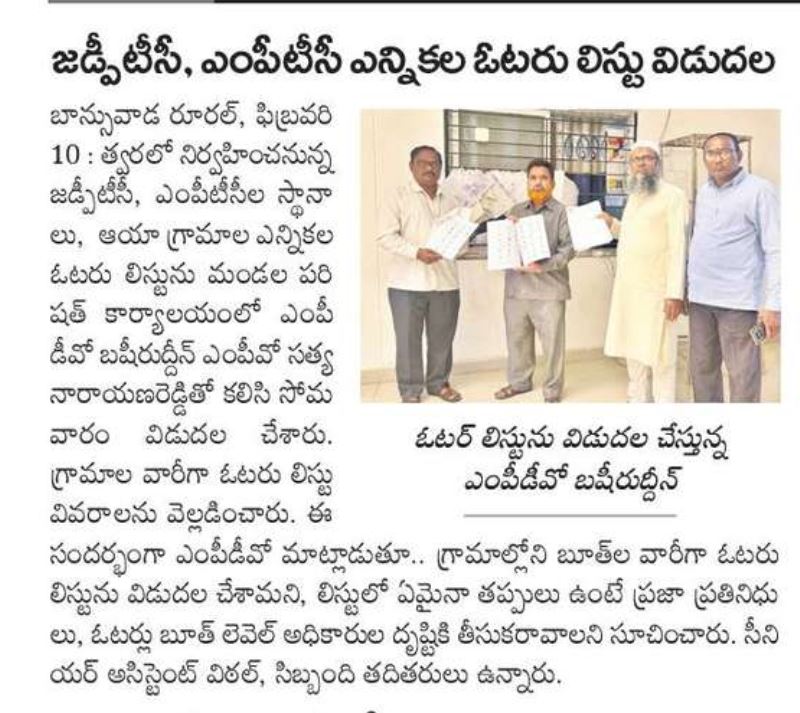 జడ్పీటీసీ, ఎంపీటీసీ ఎన్నికల ఓటరు లిస్టు విడుదల

బాన్సువాడ రూరల్, ఫిబ్రవరి 10 : త్వరలో నిర్వహించనున్న జడ్పీటీసీ, ఎంపీటీసీల స్థానాలు, ఆయా గ్రామాల ఎన్నికల ఓటరు లిస్టును మండల పరిషత్ కార్యాలయంలో ఎంపీడీవో బషీరుద్దీన్ ఎంపీవో సత్యనారాయణరెడ్డితో కలిసి సోమవారం విడుదల చేశారు. గ్రామాల వారీగా ఓటరు లిస్టు వివరాలను వెల్లడించారు. ఈ సందర్భంగా ఎంపీడీవో మాట్లాడుతూ.. గ్రామాల్లోని బూత్‌ల వారీగా ఓటరు లిస్టును విడుదల చేశామని, లిస్టులో ఏమైనా తప్పులు ఉంటే ప్రజా ప్రతినిధులు, ఓటర్లు బూత్ లెవెల్ అధికారుల దృష్టికి తీసుకరావాలని సూచించారు. సీనియర్ అసిస్టెంట్ విఠల్, సిబ్బంది తదితరులు ఉన్నారు.

ఓటర్ లిస్టును విడుదల చేస్తున్న ఎంపీడీవో బషీరుద్దీన్